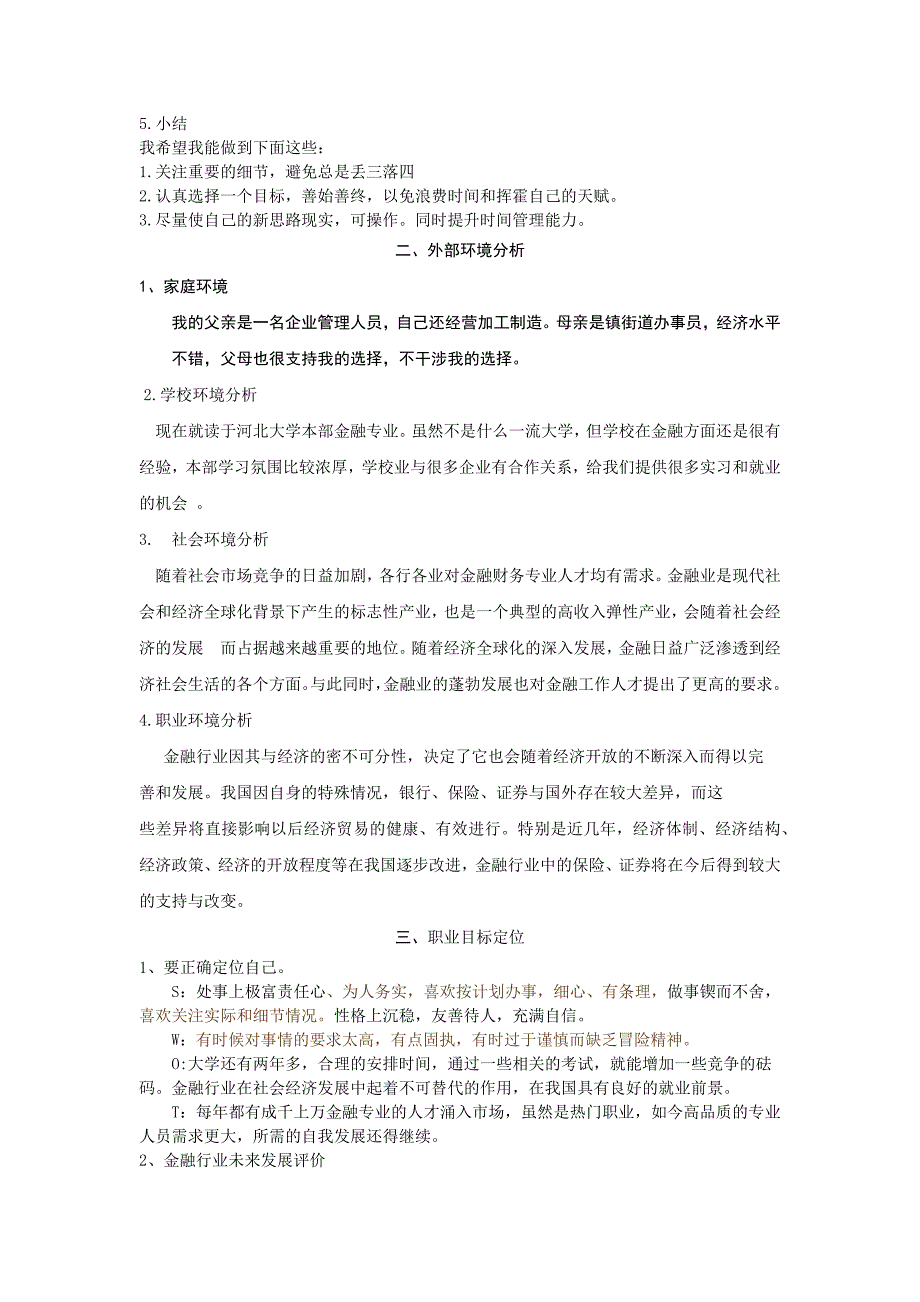 5.小结
我希望我能做到下面这些：
1.关注重要的细节，避免总是丢三落四
2.认真选择一个目标，善始善终，以免浪费时间和挥霍自己的天赋。
3.尽量使自己的新思路现实，可操作。同时提升时间管理能力。

二、外部环境分析

1、家庭环境

我的父亲是一名企业管理人员，自己还经营加工制造。母亲是镇街道办事员，经济水平不错，父母也很支持我的选择，不干涉我的选择。

2.学校环境分析

现在就读于河北大学本部金融专业。虽然不是什么一流大学，但学校在金融方面还是很有经验，本部学习氛围比较浓厚，学校业与很多企业有合作关系，给我们提供很多实习和就业的机会 。

3. 社会环境分析

随着社会市场竞争的日益加剧，各行各业对金融财务专业人才均有需求。金融业是现代社会和经济全球化背景下产生的标志性产业，也是一个典型的高收入弹性产业，会随着社会经济的发展 而占据越来越重要的地位。随着经济全球化的深入发展，金融日益广泛渗透到经济社会生活的各个方面。与此同时，金融业的蓬勃发展也对金融工作人才提出了更高的要求。

4.职业环境分析

金融行业因其与经济的密不可分性，决定了它也会随着经济开放的不断深入而得以完善和发展。我国因自身的特殊情况，银行、保险、证券与国外存在较大差异，而这些差异将直接影响以后经济贸易的健康、有效进行。特别是近几年，经济体制、经济结构、经济政策、经济的开放程度等在我国逐步改进，金融行业中的保险、证券将在今后得到较大的支持与改变。

三、职业目标定位

1、要正确定位自己。

S：处事上极富责任心、为人务实，喜欢按计划办事，细心、有条理，做事锲而不舍，喜欢关注实际和细节情况。性格上沉稳，友善待人，充满自信。

W：有时候对事情的要求太高，有点固执，有时过于谨慎而缺乏冒险精神。

O:大学还有两年多，合理的安排时间，通过一些相关的考试，就能增加一些竞争的砝码。金融行业在社会经济发展中起着不可替代的作用，在我国具有良好的就业前景。

T：每年都有成千上万金融专业的人才涌入市场，虽然是热门职业，如今高品质的专业人员需求更大，所需的自我发展还得继续。

2、金融行业未来发展评价